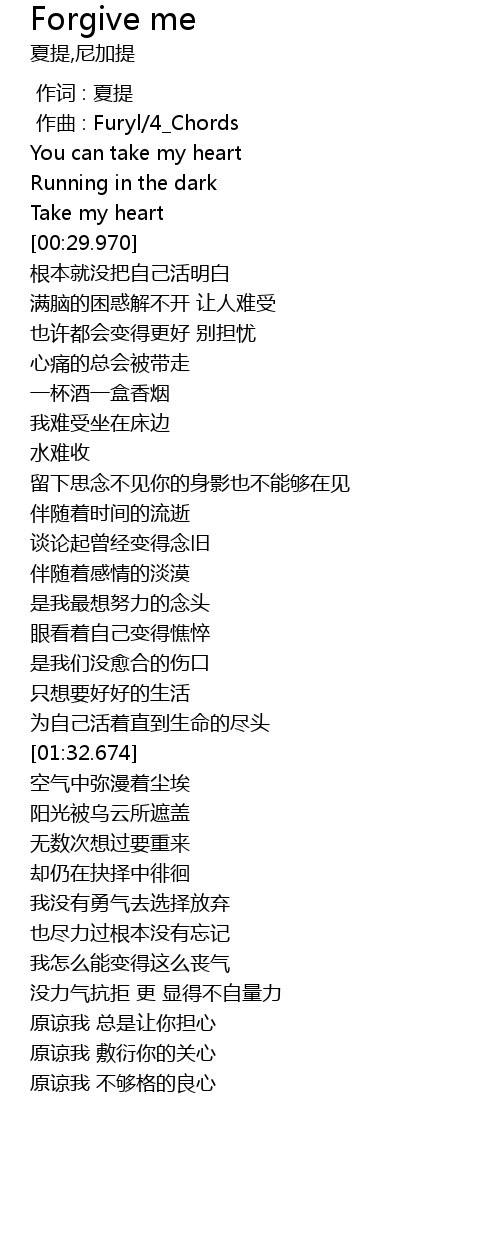 Forgive me
夏提,尼加提

作词 : 夏提
作曲 : Furyl/4_Chords
You can take my heart
Running in the dark
Take my heart
[00:29.970]
根本就没把自己活明白
满脑的困惑解不开 让人难受
也许都会变得更好 别担忧
心痛的总会被带走
一杯酒一盒香烟
我难受坐在床边
水难收
留下思念不见你的身影也不能够在见
伴随着时间的流逝
谈论起曾经变得念旧
伴随着感情的淡漠
是我最想努力的念头
眼看着自己变得憔悴
是我们没愈合的伤口
只想要好好的生活
为自己活着直到生命的尽头
[01:32.674]
空气中弥漫着尘埃
阳光被乌云所遮盖
无数次想过要重来
却仍在抉择中徘徊
我没有勇气去选择放弃
也尽力过根本没有忘记
我怎么能变得这么丧气
没力气抗拒 更 显得不自量力
原谅我 总是让你担心
原谅我 敷衍你的关心
原谅我 不够格的良心